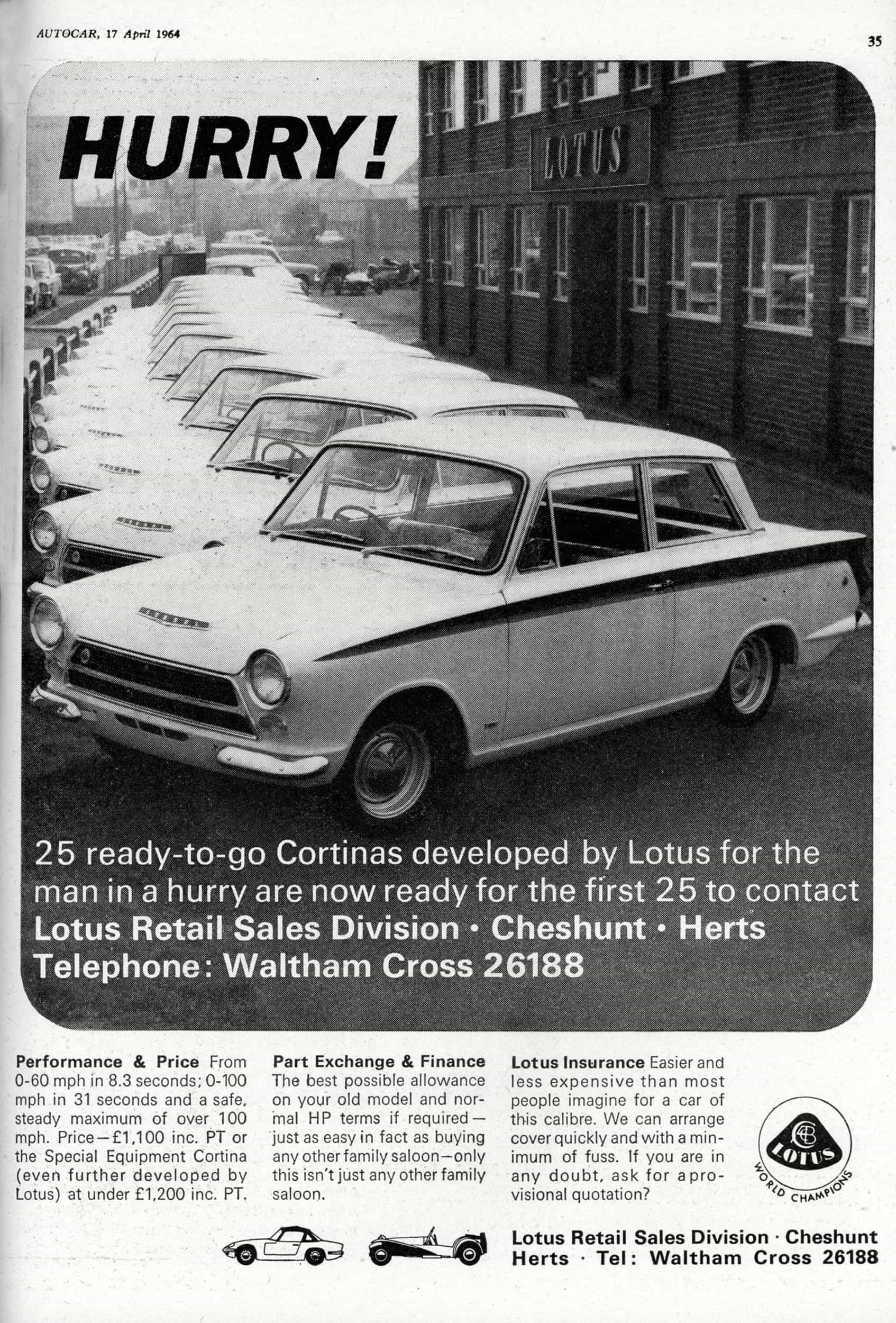 AUTOCAR, 17 April 1964

35

HURRY!

LOTUS

25 ready-to-go Cortinas developed by Lotus for the man in a hurry are now ready for the first 25 to contact
Lotus Retail Sales Division · Cheshunt · Herts
Telephone: Waltham Cross 26188

Performance & Price From 0-60 mph in 8.3 seconds; 0-100 mph in 31 seconds and a safe, steady maximum of over 100 mph. Price—£1,100 inc. PT or the Special Equipment Cortina (even further developed by Lotus) at under £1,200 inc. PT.

Part Exchange & Finance The best possible allowance on your old model and normal HP terms if required—just as easy in fact as buying any other family saloon—only this isn't just any other family saloon.

Lotus Insurance Easier and less expensive than most people imagine for a car of this calibre. We can arrange cover quickly and with a minimum of fuss. If you are in any doubt, ask for a provisional quotation?

LOTUS
WORLD CHAMPIONS

Lotus Retail Sales Division · Cheshunt
Herts · Tel: Waltham Cross 26188